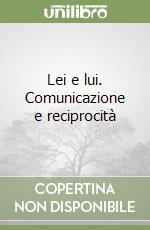 unilibro

Lei e lui. Comunicazione e reciprocità

COPERTINA NON DISPONIBILE